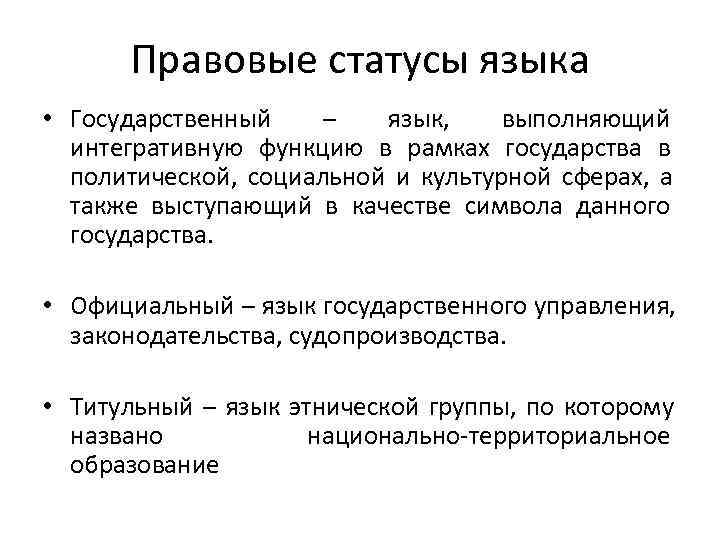 Правовые статусы языка

• Государственный – язык, выполняющий интегративную функцию в рамках государства в политической, социальной и культурной сферах, а также выступающий в качестве символа данного государства.

• Официальный – язык государственного управления, законодательства, судопроизводства.

• Титульный – язык этнической группы, по которому названо национально-территориальное образование